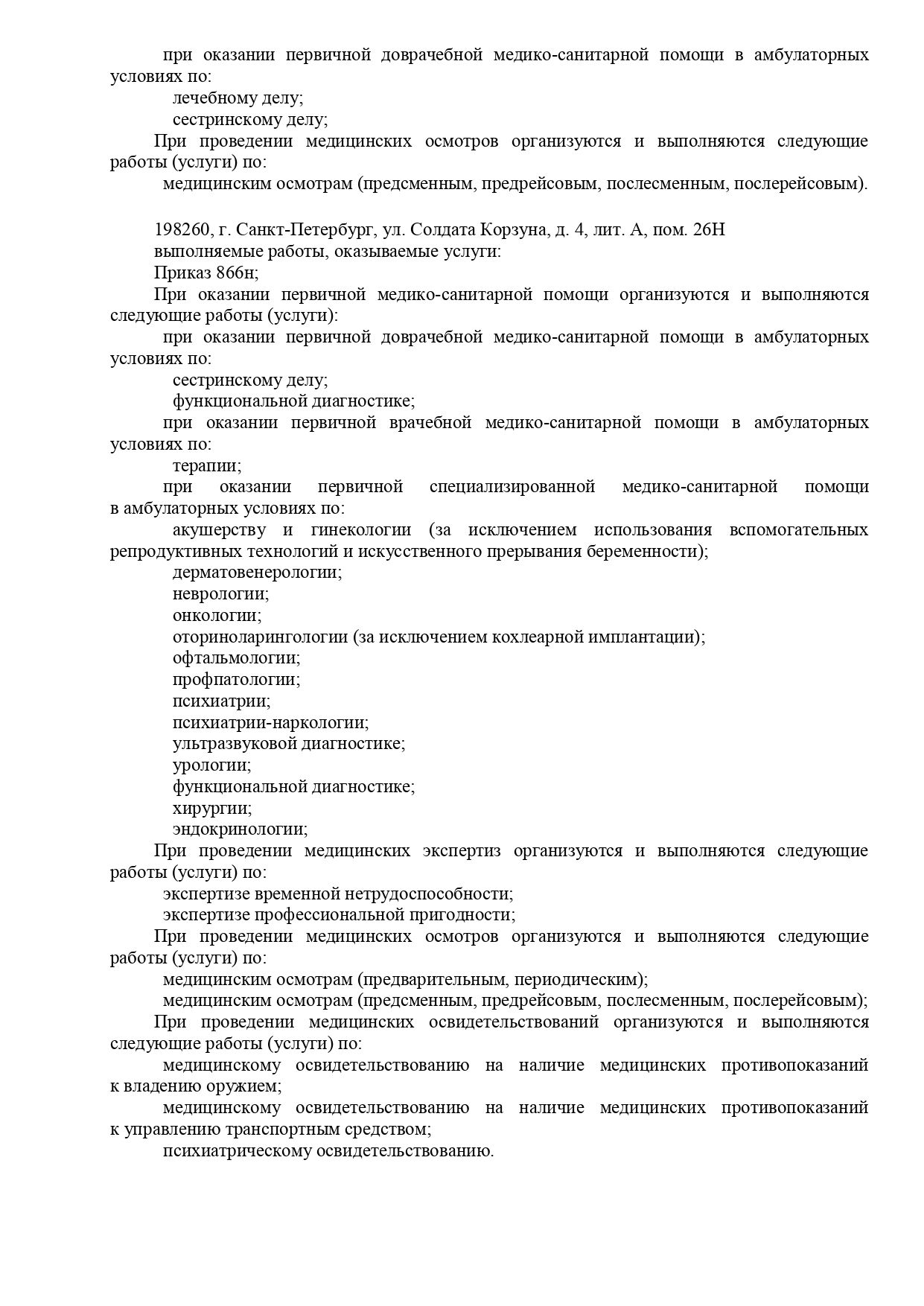 при оказании первичной доврачебной медико-санитарной помощи в амбулаторных условиях по:

лечебному делу;

сестринскому делу;

При проведении медицинских осмотров организуются и выполняются следующие работы (услуги) по:

медицинским осмотрам (предсменным, предрейсовым, послесменным, послерейсовым).

198260, г. Санкт-Петербург, ул. Солдата Корзуна, д. 4, лит. А, пом. 26Н

выполняемые работы, оказываемые услуги:

Приказ 866н;

При оказании первичной медико-санитарной помощи организуются и выполняются следующие работы (услуги):

при оказании первичной доврачебной медико-санитарной помощи в амбулаторных условиях по:

сестринскому делу;

функциональной диагностике;

при оказании первичной врачебной медико-санитарной помощи в амбулаторных условиях по:

терапии;

при оказании первичной специализированной медико-санитарной помощи в амбулаторных условиях по:

акушерству и гинекологии (за исключением использования вспомогательных репродуктивных технологий и искусственного прерывания беременности);

дерматовенерологии;

неврологии;

онкологии;

оториноларингологии (за исключением кохлеарной имплантации);

офтальмологии;

профпатологии;

психиатрии;

психиатрии-наркологии;

ультразвуковой диагностике;

урологии;

функциональной диагностике;

хирургии;

эндокринологии;

При проведении медицинских экспертиз организуются и выполняются следующие работы (услуги) по:

экспертизе временной нетрудоспособности;

экспертизе профессиональной пригодности;

При проведении медицинских осмотров организуются и выполняются следующие работы (услуги) по:

медицинским осмотрам (предварительным, периодическим);

медицинским осмотрам (предсменным, предрейсовым, послесменным, послерейсовым);

При проведении медицинских освидетельствований организуются и выполняются следующие работы (услуги) по:

медицинскому освидетельствованию на наличие медицинских противопоказаний к владению оружием;

медицинскому освидетельствованию на наличие медицинских противопоказаний к управлению транспортным средством;

психиатрическому освидетельствованию.